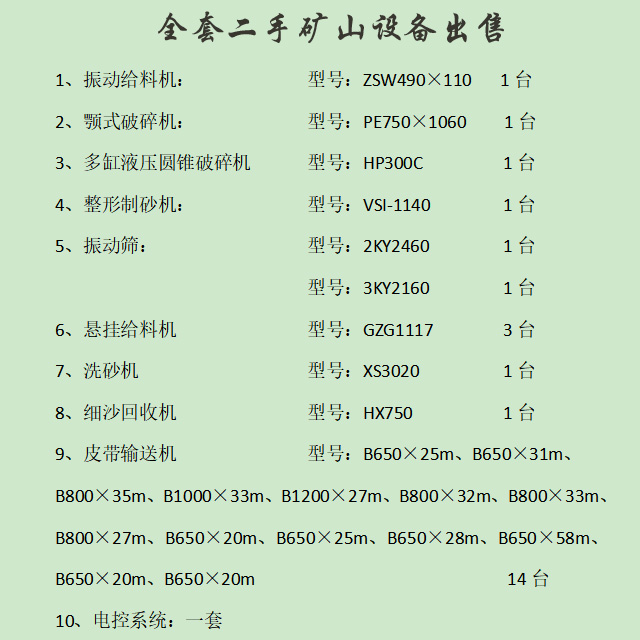 全套二手矿山设备出售

1、振动给料机： 型号：ZSW490×110 1台

2、颚式破碎机： 型号：PE750×1060 1台

3、多缸液压圆锥破碎机 型号：HP300C 1台

4、整形制砂机： 型号：VSI-1140 1台

5、振动筛： 型号：2KY2460 1台

型号：3KY2160 1台

6、悬挂给料机 型号：GZG1117 3台

7、洗砂机 型号：XS3020 1台

8、细沙回收机 型号：HX750 1台

9、皮带输送机 型号：B650×25m、B650×31m、B800×35m、B1000×33m、B1200×27m、B800×32m、B800×33m、B800×27m、B650×20m、B650×25m、B650×28m、B650×58m、B650×20m、B650×20m 14台

10、电控系统：一套